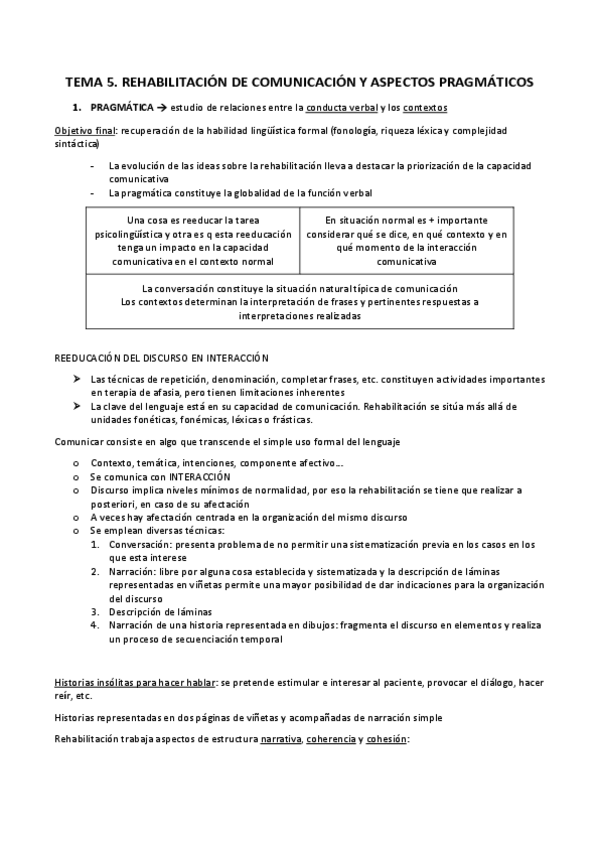 TEMA 5. REHABILITACIÓN DE COMUNICACIÓN Y ASPECTOS PRAGMÁTICOS

1. PRAGMÁTICA → estudio de relaciones entre la conducta verbal y los contextos

Objetivo final: recuperación de la habilidad lingüística formal (fonología, riqueza léxica y complejidad sintáctica)

- La evolución de las ideas sobre la rehabilitación lleva a destacar la priorización de la capacidad comunicativa
- La pragmática constituye la globalidad de la función verbal

| Una cosa es reeducar la tarea psicolingüística y otra es q esta reeducación tenga un impacto en la capacidad comunicativa en el contexto normal | En situación normal es + importante considerar qué se dice, en qué contexto y en qué momento de la interacción comunicativa |
|---|---|
| La conversación constituye la situación natural típica de comunicación Los contextos determinan la interpretación de frases y pertinentes respuestas a interpretaciones realizadas | |

REEDUCACIÓN DEL DISCURSO EN INTERACCIÓN

➤ Las técnicas de repetición, denominación, completar frases, etc. constituyen actividades importantes en terapia de afasia, pero tienen limitaciones inherentes
➤ La clave del lenguaje está en su capacidad de comunicación. Rehabilitación se sitúa más allá de unidades fonéticas, fonémicas, léxicas o frásticas.

Comunicar consiste en algo que transcende el simple uso formal del lenguaje

o Contexto, temática, intenciones, componente afectivo…
o Se comunica con INTERACCIÓN
o Discurso implica niveles mínimos de normalidad, por eso la rehabilitación se tiene que realizar a posteriori, en caso de su afectación
o A veces hay afectación centrada en la organización del mismo discurso
o Se emplean diversas técnicas:
1. Conversación: presenta problema de no permitir una sistematización previa en los casos en los que esta interese
2. Narración: libre por alguna cosa establecida y sistematizada y la descripción de láminas representadas en viñetas permite una mayor posibilidad de dar indicaciones para la organización del discurso
3. Descripción de láminas
4. Narración de una historia representada en dibujos: fragmenta el discurso en elementos y realiza un proceso de secuenciación temporal

Historias insólitas para hacer hablar: se pretende estimular e interesar al paciente, provocar el diálogo, hacer reír, etc.

Historias representadas en dos páginas de viñetas y acompañadas de narración simple

Rehabilitación trabaja aspectos de estructura narrativa, coherencia y cohesión: